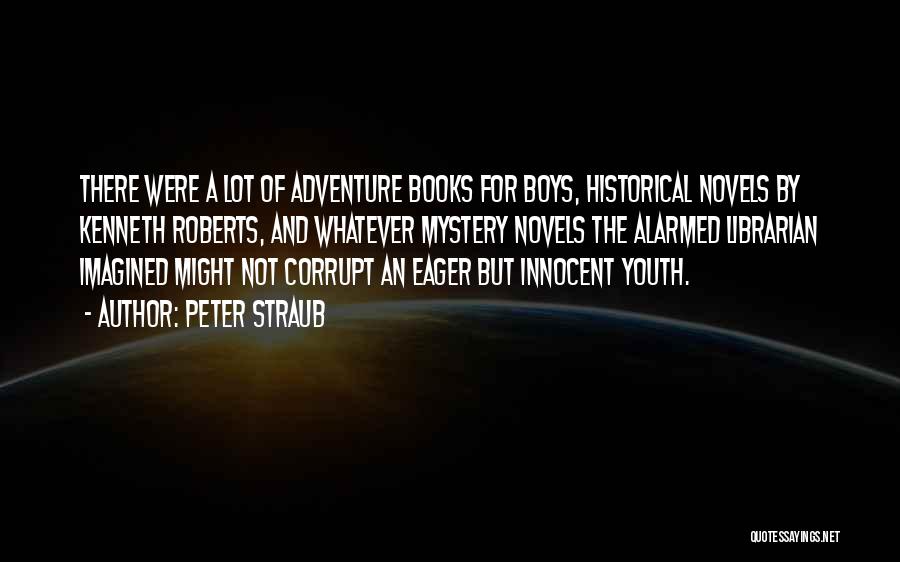 THERE WERE A LOT OF ADVENTURE BOOKS FOR BOYS, HISTORICAL NOVELS BY KENNETH ROBERTS, AND WHATEVER MYSTERY NOVELS THE ALARMED LIBRARIAN IMAGINED MIGHT NOT CORRUPT AN EAGER BUT INNOCENT YOUTH.

- AUTHOR: PETER STRAUB

QUOTESSAYINGS.NET